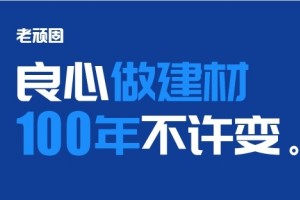 老顽固

良心做建材
100年不许变。